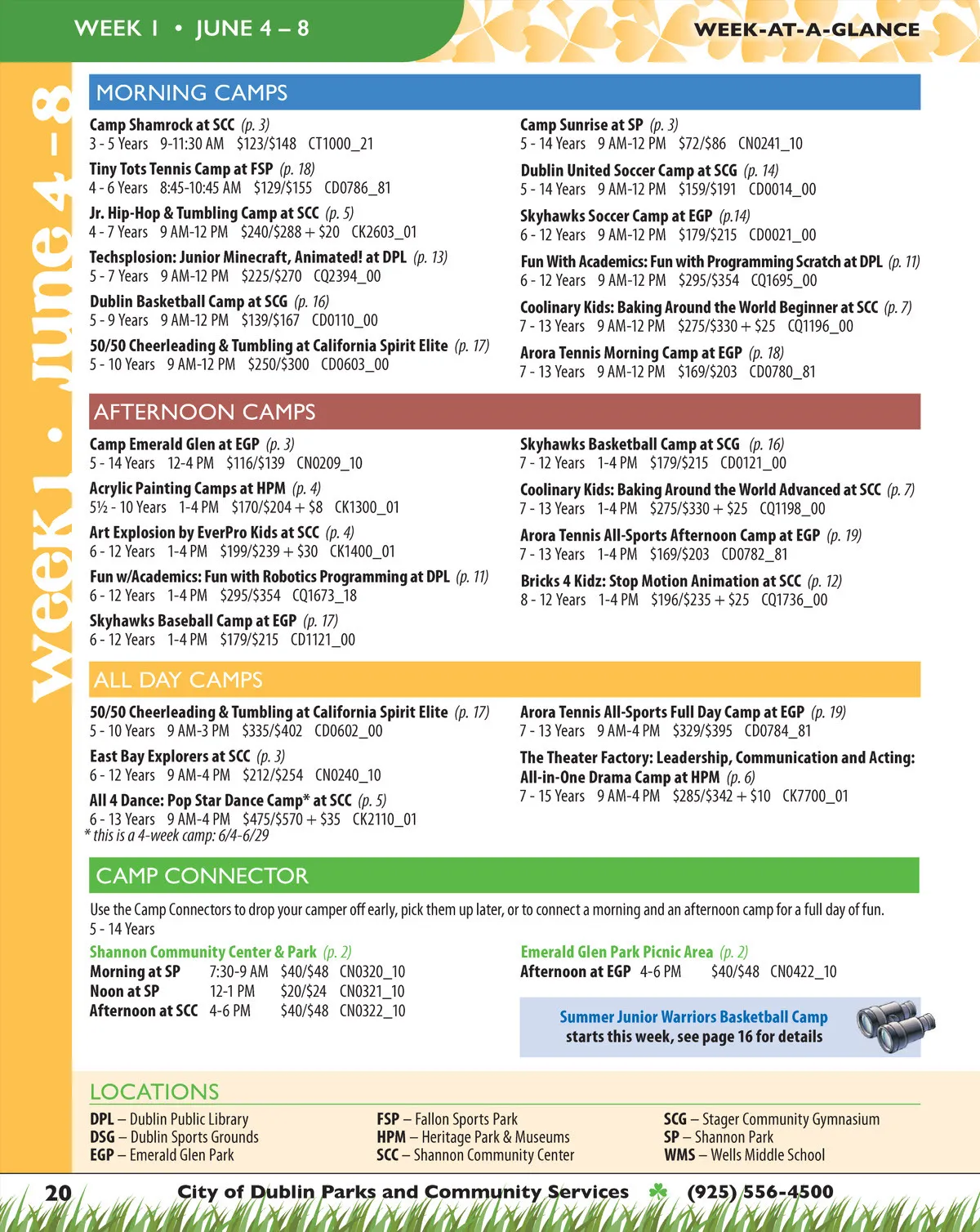 WEEK 1 • JUNE 4 – 8

WEEK-AT-A-GLANCE

Week 1 • June 4 - 8

MORNING CAMPS

Camp Shamrock at SCC (p. 3)
3 - 5 Years 9-11:30 AM $123/$148 CT1000_21

Tiny Tots Tennis Camp at FSP (p. 18)
4 - 6 Years 8:45-10:45 AM $129/$155 CD0786_81

Jr. Hip-Hop & Tumbling Camp at SCC (p. 5)
4 - 7 Years 9 AM-12 PM $240/$288 + $20 CK2603_01

Techsplosion: Junior Minecraft, Animated! at DPL (p. 13)
5 - 7 Years 9 AM-12 PM $225/$270 CQ2394_00

Dublin Basketball Camp at SCG (p. 16)
5 - 9 Years 9 AM-12 PM $139/$167 CD0110_00

50/50 Cheerleading & Tumbling at California Spirit Elite (p. 17)
5 - 10 Years 9 AM-12 PM $250/$300 CD0603_00

Camp Sunrise at SP (p. 3)
5 - 14 Years 9 AM-12 PM $72/$86 CN0241_10

Dublin United Soccer Camp at SCG (p. 14)
5 - 14 Years 9 AM-12 PM $159/$191 CD0014_00

Skyhawks Soccer Camp at EGP (p.14)
6 - 12 Years 9 AM-12 PM $179/$215 CD0021_00

Fun With Academics: Fun with Programming Scratch at DPL (p. 11)
6 - 12 Years 9 AM-12 PM $295/$354 CQ1695_00

Coolinary Kids: Baking Around the World Beginner at SCC (p. 7)
7 - 13 Years 9 AM-12 PM $275/$330 + $25 CQ1196_00

Arora Tennis Morning Camp at EGP (p. 18)
7 - 13 Years 9 AM-12 PM $169/$203 CD0780_81

AFTERNOON CAMPS

Camp Emerald Glen at EGP (p. 3)
5 - 14 Years 12-4 PM $116/$139 CN0209_10

Acrylic Painting Camps at HPM (p. 4)
5½ - 10 Years 1-4 PM $170/$204 + $8 CK1300_01

Art Explosion by EverPro Kids at SCC (p. 4)
6 - 12 Years 1-4 PM $199/$239 + $30 CK1400_01

Fun w/Academics: Fun with Robotics Programming at DPL (p. 11)
6 - 12 Years 1-4 PM $295/$354 CQ1673_18

Skyhawks Baseball Camp at EGP (p. 17)
6 - 12 Years 1-4 PM $179/$215 CD1121_00

Skyhawks Basketball Camp at SCG (p. 16)
7 - 12 Years 1-4 PM $179/$215 CD0121_00

Coolinary Kids: Baking Around the World Advanced at SCC (p. 7)
7 - 13 Years 1-4 PM $275/$330 + $25 CQ1198_00

Arora Tennis All-Sports Afternoon Camp at EGP (p. 19)
7 - 13 Years 1-4 PM $169/$203 CD0782_81

Bricks 4 Kidz: Stop Motion Animation at SCC (p. 12)
8 - 12 Years 1-4 PM $196/$235 + $25 CQ1736_00

ALL DAY CAMPS

50/50 Cheerleading & Tumbling at California Spirit Elite (p. 17)
5 - 10 Years 9 AM-3 PM $335/$402 CD0602_00

East Bay Explorers at SCC (p. 3)
6 - 12 Years 9 AM-4 PM $212/$254 CN0240_10

All 4 Dance: Pop Star Dance Camp* at SCC (p. 5)
6 - 13 Years 9 AM-4 PM $475/$570 + $35 CK2110_01
* this is a 4-week camp: 6/4-6/29

Arora Tennis All-Sports Full Day Camp at EGP (p. 19)
7 - 13 Years 9 AM-4 PM $329/$395 CD0784_81

The Theater Factory: Leadership, Communication and Acting: All-in-One Drama Camp at HPM (p. 6)
7 - 15 Years 9 AM-4 PM $285/$342 + $10 CK7700_01

CAMP CONNECTOR

Use the Camp Connectors to drop your camper off early, pick them up later, or to connect a morning and an afternoon camp for a full day of fun.
5 - 14 Years

Shannon Community Center & Park (p. 2)
Morning at SP 7:30-9 AM $40/$48 CN0320_10
Noon at SP 12-1 PM $20/$24 CN0321_10
Afternoon at SCC 4-6 PM $40/$48 CN0322_10

Emerald Glen Park Picnic Area (p. 2)
Afternoon at EGP 4-6 PM $40/$48 CN0422_10

Summer Junior Warriors Basketball Camp starts this week, see page 16 for details

LOCATIONS

DPL – Dublin Public Library
DSG – Dublin Sports Grounds
EGP – Emerald Glen Park

FSP – Fallon Sports Park
HPM – Heritage Park & Museums
SCC – Shannon Community Center

SCG – Stager Community Gymnasium
SP – Shannon Park
WMS – Wells Middle School

20 City of Dublin Parks and Community Services (925) 556-4500